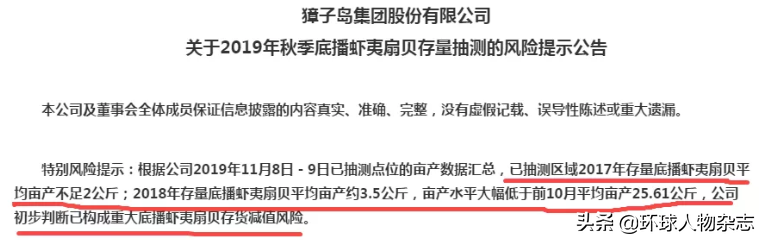 獐子岛集团股份有限公司
关于2019年秋季底播虾夷扇贝存量抽测的风险提示公告

本公司及董事会全体成员保证信息披露的内容真实、准确、完整，没有虚假记载、误导性陈述或重大遗漏。

特别风险提示：根据公司2019年11月8日 - 9日已抽测点位的亩产数据汇总，已抽测区域2017年存量底播虾夷扇贝平均亩产不足2公斤；2018年存量底播虾夷扇贝平均亩产约3.5公斤，亩产水平大幅低于前10月平均亩产25.61公斤，公司初步判断已构成重大底播虾夷扇贝存货减值风险。

头条 @环球人物杂志